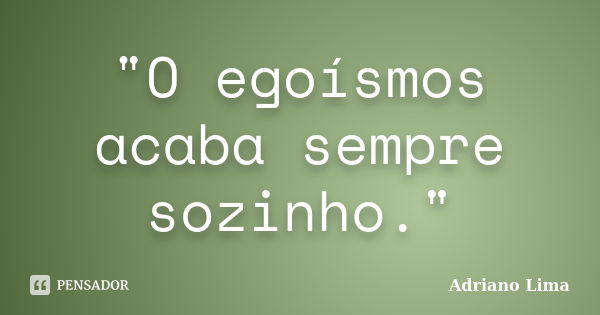 "O egoísmos acaba sempre sozinho."

PENSADOR

Adriano Lima